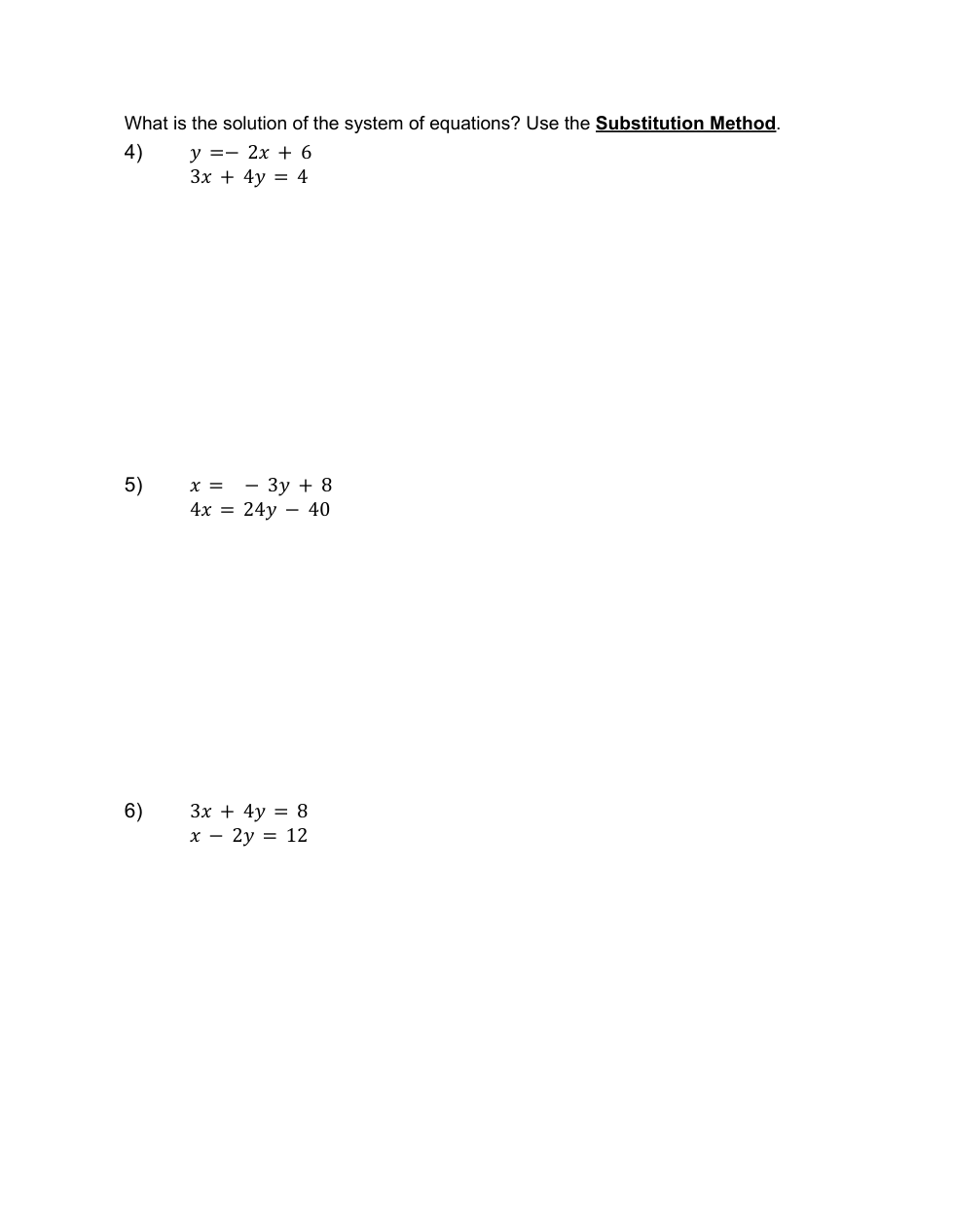 What is the solution of the system of equations? Use the Substitution Method.

4) $y = -2x + 6$
$3x + 4y = 4$

5) $x = -3y + 8$
$4x = 24y - 40$

6) $3x + 4y = 8$
$x - 2y = 12$